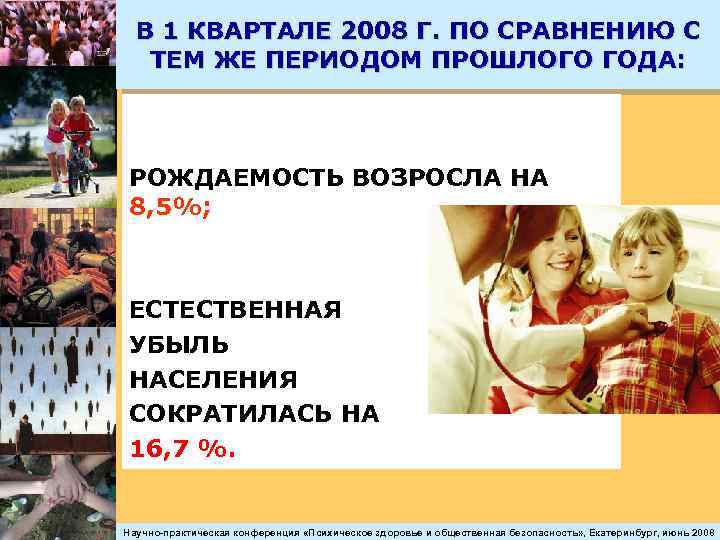 В 1 КВАРТАЛЕ 2008 Г. ПО СРАВНЕНИЮ С ТЕМ ЖЕ ПЕРИОДОМ ПРОШЛОГО ГОДА:

РОЖДАЕМОСТЬ ВОЗРОСЛА НА 8,5%;

ЕСТЕСТВЕННАЯ УБЫЛЬ НАСЕЛЕНИЯ СОКРАТИЛАСЬ НА 16,7 %.

Научно-практическая конференция «Психическое здоровье и общественная безопасность», Екатеринбург, июнь 2008